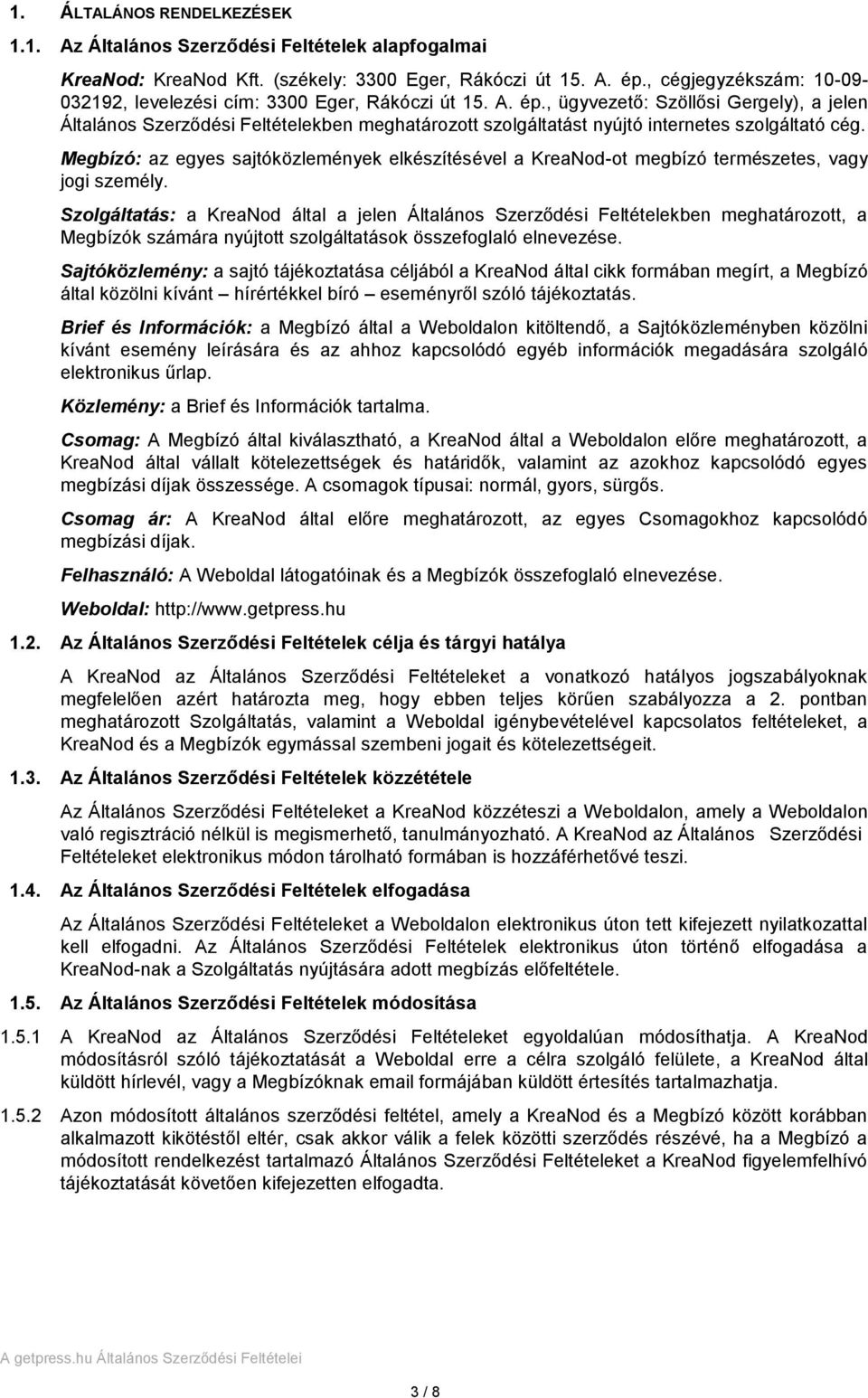 1. ÁLTALÁNOS RENDELKEZÉSEK

1.1. Az Általános Szerződési Feltételek alapfogalmai

KreaNod: KreaNod Kft. (székely: 3300 Eger, Rákóczi út 15. A. ép., cégjegyzékszám: 10-09-032192, levelezési cím: 3300 Eger, Rákóczi út 15. A. ép., ügyvezető: Szöllősi Gergely), a jelen Általános Szerződési Feltételekben meghatározott szolgáltatást nyújtó internetes szolgáltató cég.

Megbízó: az egyes sajtóközlemények elkészítésével a KreaNod-ot megbízó természetes, vagy jogi személy.

Szolgáltatás: a KreaNod által a jelen Általános Szerződési Feltételekben meghatározott, a Megbízók számára nyújtott szolgáltatások összefoglaló elnevezése.

Sajtóközlemény: a sajtó tájékoztatása céljából a KreaNod által cikk formában megírt, a Megbízó által közölni kívánt – hírértékkel bíró – eseményről szóló tájékoztatás.

Brief és Információk: a Megbízó által a Weboldalon kitöltendő, a Sajtóközleményben közölni kívánt esemény leírására és az ahhoz kapcsolódó egyéb információk megadására szolgáló elektronikus űrlap.

Közlemény: a Brief és Információk tartalma.

Csomag: A Megbízó által kiválasztható, a KreaNod által a Weboldalon előre meghatározott, a KreaNod által vállalt kötelezettségek és határidők, valamint az azokhoz kapcsolódó egyes megbízási díjak összessége. A csomagok típusai: normál, gyors, sürgős.

Csomag ár: A KreaNod által előre meghatározott, az egyes Csomagokhoz kapcsolódó megbízási díjak.

Felhasználó: A Weboldal látogatóinak és a Megbízók összefoglaló elnevezése.

Weboldal: http://www.getpress.hu

1.2. Az Általános Szerződési Feltételek célja és tárgyi hatálya

A KreaNod az Általános Szerződési Feltételeket a vonatkozó hatályos jogszabályoknak megfelelően azért határozta meg, hogy ebben teljes körűen szabályozza a 2. pontban meghatározott Szolgáltatás, valamint a Weboldal igénybevételével kapcsolatos feltételeket, a KreaNod és a Megbízók egymással szembeni jogait és kötelezettségeit.

1.3. Az Általános Szerződési Feltételek közzététele

Az Általános Szerződési Feltételeket a KreaNod közzéteszi a Weboldalon, amely a Weboldalon való regisztráció nélkül is megismerhető, tanulmányozható. A KreaNod az Általános Szerződési Feltételeket elektronikus módon tárolható formában is hozzáférhetővé teszi.

1.4. Az Általános Szerződési Feltételek elfogadása

Az Általános Szerződési Feltételeket a Weboldalon elektronikus úton tett kifejezett nyilatkozattal kell elfogadni. Az Általános Szerződési Feltételek elektronikus úton történő elfogadása a KreaNod-nak a Szolgáltatás nyújtására adott megbízás előfeltétele.

1.5. Az Általános Szerződési Feltételek módosítása

1.5.1 A KreaNod az Általános Szerződési Feltételeket egyoldalúan módosíthatja. A KreaNod módosításról szóló tájékoztatását a Weboldal erre a célra szolgáló felülete, a KreaNod által küldött hírlevél, vagy a Megbízóknak email formájában küldött értesítés tartalmazhatja.

1.5.2 Azon módosított általános szerződési feltétel, amely a KreaNod és a Megbízó között korábban alkalmazott kikötéstől eltér, csak akkor válik a felek közötti szerződés részévé, ha a Megbízó a módosított rendelkezést tartalmazó Általános Szerződési Feltételeket a KreaNod figyelemfelhívó tájékoztatását követően kifejezetten elfogadta.

A getpress.hu Általános Szerződési Feltételei

3 / 8